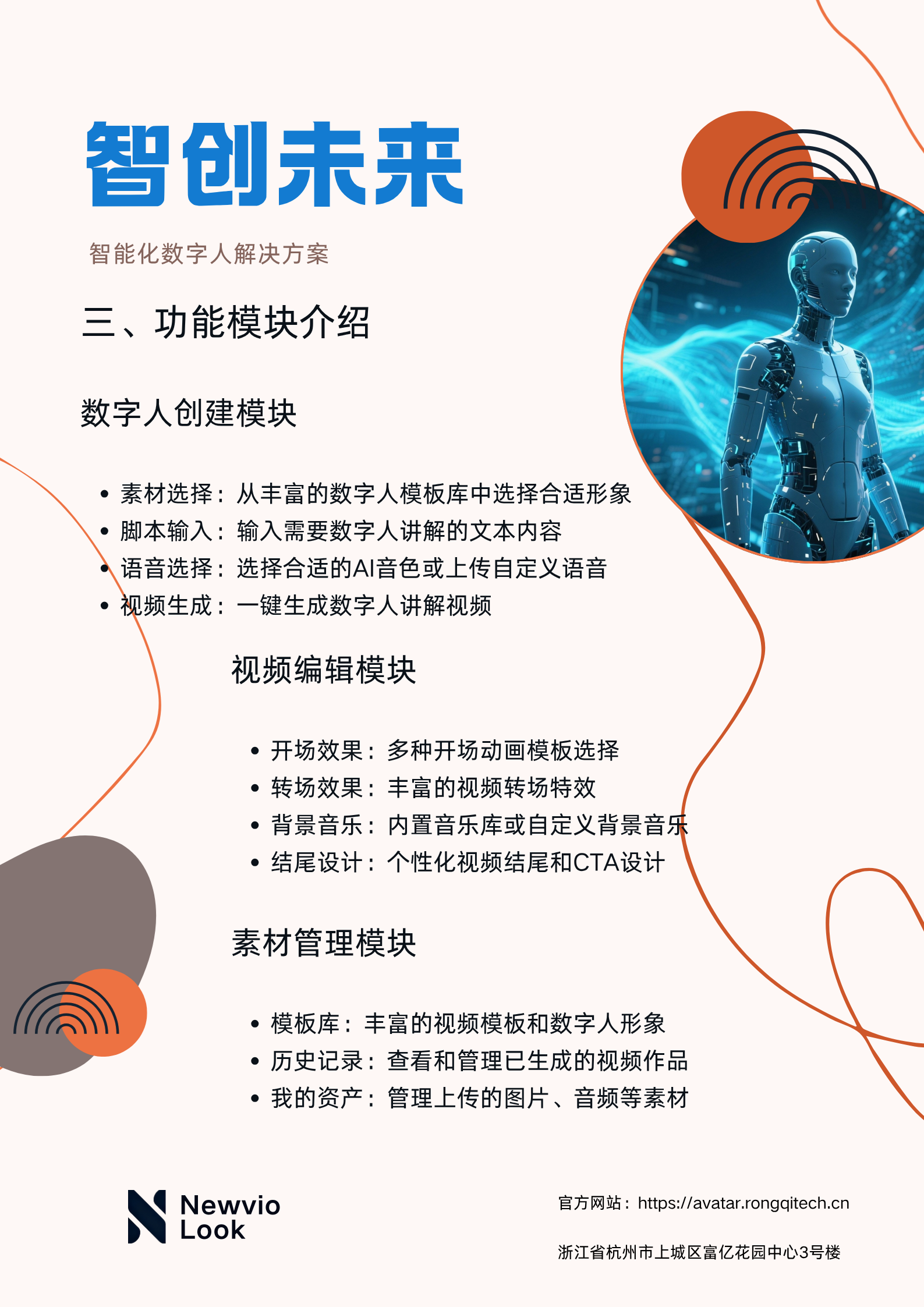 智创未来

智能化数字人解决方案

三、功能模块介绍

数字人创建模块

• 素材选择：从丰富的数字人模板库中选择合适形象
• 脚本输入：输入需要数字人讲解的文本内容
• 语音选择：选择合适的AI音色或上传自定义语音
• 视频生成：一键生成数字人讲解视频

视频编辑模块

• 开场效果：多种开场动画模板选择
• 转场效果：丰富的视频转场特效
• 背景音乐：内置音乐库或自定义背景音乐
• 结尾设计：个性化视频结尾和CTA设计

素材管理模块

• 模板库：丰富的视频模板和数字人形象
• 历史记录：查看和管理已生成的视频作品
• 我的资产：管理上传的图片、音频等素材

Newvio
Look

官方网站：https://avatar.rongqitech.cn

浙江省杭州市上城区富亿花园中心3号楼